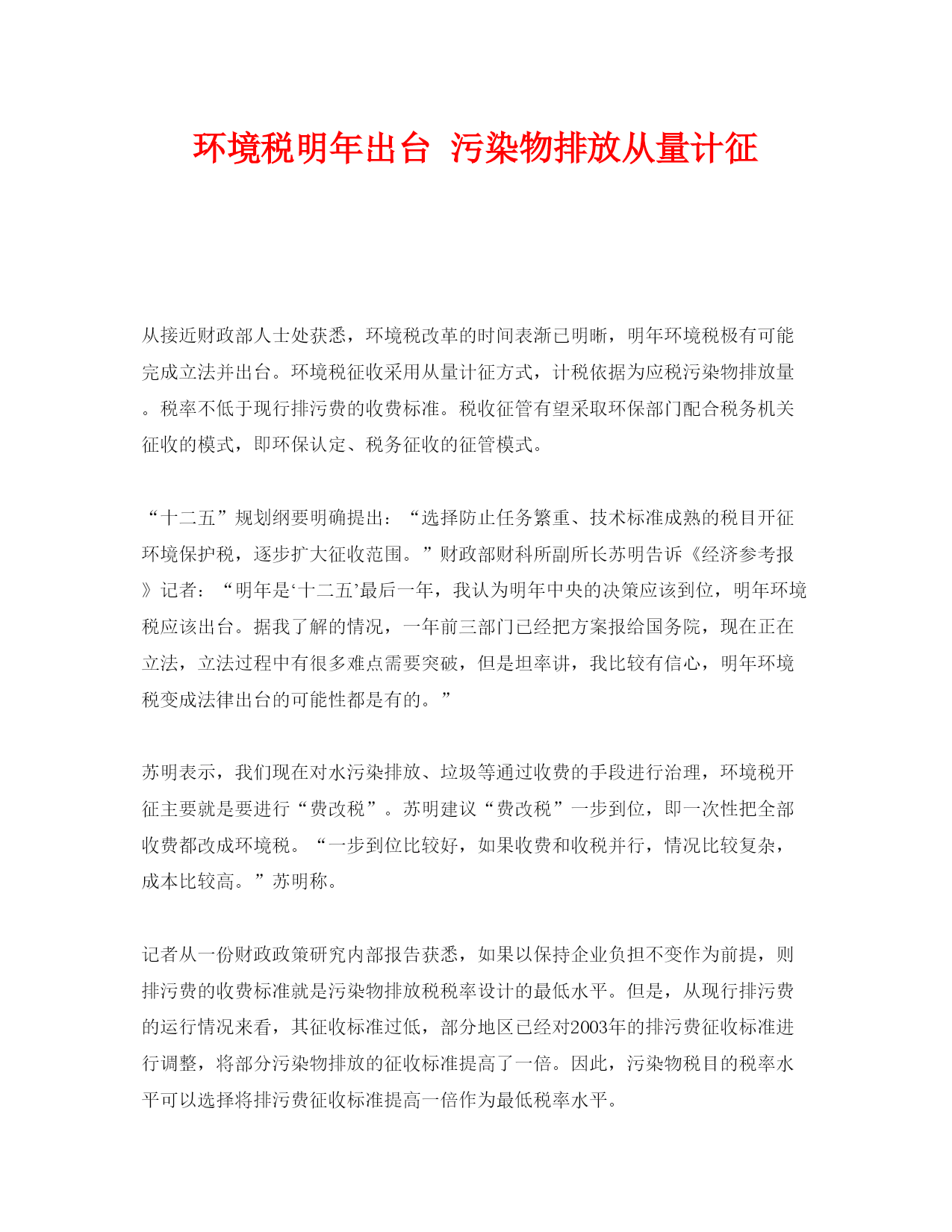 环境税明年出台 污染物排放从量计征

从接近财政部人士处获悉，环境税改革的时间表渐已明晰，明年环境税极有可能完成立法并出台。环境税征收采用从量计征方式，计税依据为应税污染物排放量。税率不低于现行排污费的收费标准。税收征管有望采取环保部门配合税务机关征收的模式，即环保认定、税务征收的征管模式。

“十二五”规划纲要明确提出：“选择防止任务繁重、技术标准成熟的税目开征环境保护税，逐步扩大征收范围。”财政部财科所副所长苏明告诉《经济参考报》记者：“明年是‘十二五’最后一年，我认为明年中央的决策应该到位，明年环境税应该出台。据我了解的情况，一年前三部门已经把方案报给国务院，现在正在立法，立法过程中有很多难点需要突破，但是坦率讲，我比较有信心，明年环境税变成法律出台的可能性都是有的。”

苏明表示，我们现在对水污染排放、垃圾等通过收费的手段进行治理，环境税开征主要就是要进行“费改税”。苏明建议“费改税”一步到位，即一次性把全部收费都改成环境税。“一步到位比较好，如果收费和收税并行，情况比较复杂，成本比较高。”苏明称。

记者从一份财政政策研究内部报告获悉，如果以保持企业负担不变作为前提，则排污费的收费标准就是污染物排放税税率设计的最低水平。但是，从现行排污费的运行情况来看，其征收标准过低，部分地区已经对2003年的排污费征收标准进行调整，将部分污染物排放的征收标准提高了一倍。因此，污染物税目的税率水平可以选择将排污费征收标准提高一倍作为最低税率水平。